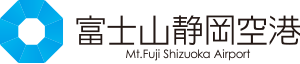 富士山静岡空港
Mt.Fuji Shizuoka Airport